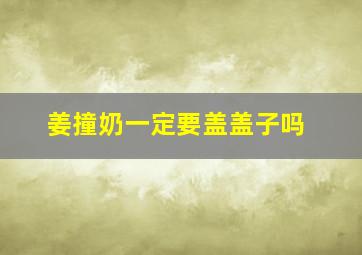 姜撞奶一定要盖盖子吗